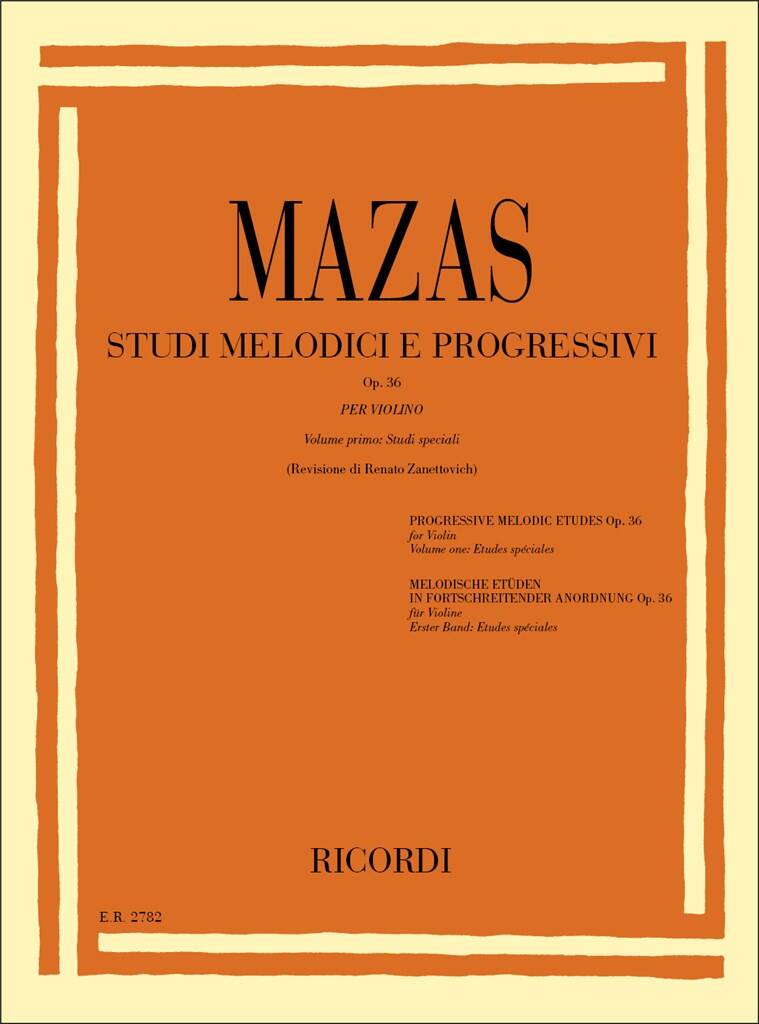 MAZAS

STUDI MELODICI E PROGRESSIVI

Op. 36

PER VIOLINO

Volume primo: Studi speciali

(Revisione di Renato Zanettovich)

PROGRESSIVE MELODIC ETUDES Op. 36
for Violin
Volume one: Etudes spéciales

MELODISCHE ETÜDEN
IN FORTSCHREITENDER ANORDNUNG Op. 36
für Violine
Erster Band: Etudes spéciales

RICORDI

E.R. 2782